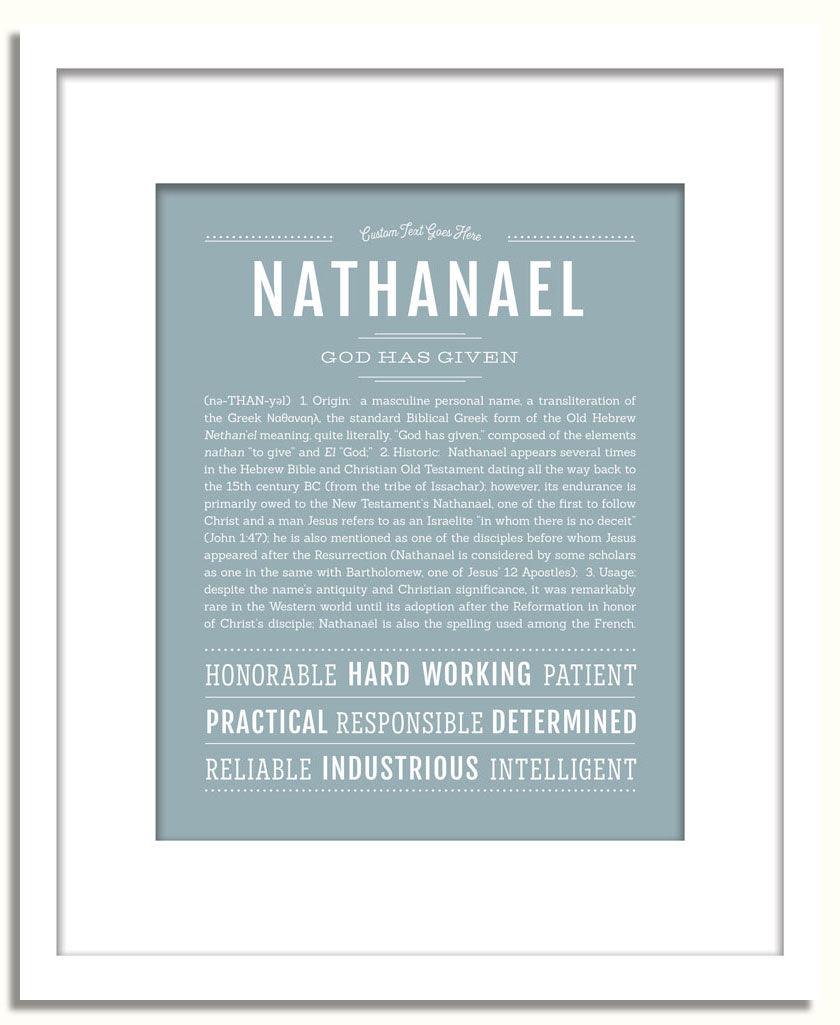 Custom Text Goes Here

NATHANAEL

GOD HAS GIVEN

(nə-THAN-yəl) 1. Origin: a masculine personal name, a transliteration of the Greek Ναθαναηλ, the standard Biblical Greek form of the Old Hebrew Nethan'el meaning, quite literally, "God has given," composed of the elements nathan "to give" and El "God;" 2. Historic: Nathanael appears several times in the Hebrew Bible and Christian Old Testament dating all the way back to the 15th century BC (from the tribe of Issachar); however, its endurance is primarily owed to the New Testament's Nathanael, one of the first to follow Christ and a man Jesus refers to as an Israelite "in whom there is no deceit" (John 1:47); he is also mentioned as one of the disciples before whom Jesus appeared after the Resurrection (Nathanael is considered by some scholars as one in the same with Bartholomew, one of Jesus' 12 Apostles); 3. Usage: despite the name's antiquity and Christian significance, it was remarkably rare in the Western world until its adoption after the Reformation in honor of Christ's disciple; Nathanaël is also the spelling used among the French.

HONORABLE HARD WORKING PATIENT

PRACTICAL RESPONSIBLE DETERMINED

RELIABLE INDUSTRIOUS INTELLIGENT